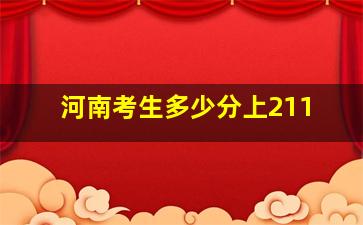 河南考生多少分上211